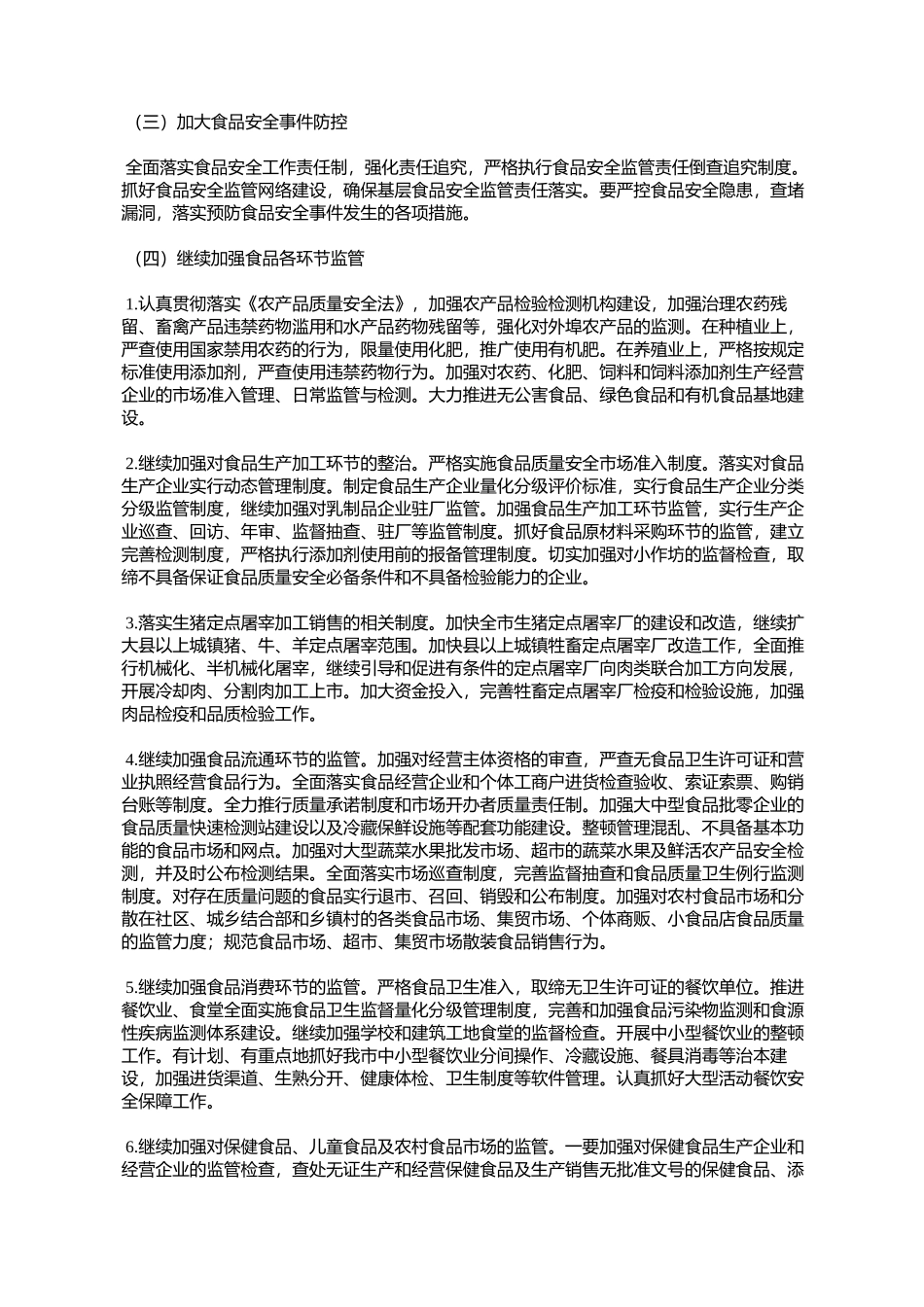 （三）加大食品安全事件防控

全面落实食品安全工作责任制，强化责任追究，严格执行食品安全监管责任倒查追究制度。抓好食品安全监管网络建设，确保基层食品安全监管责任落实。要严控食品安全隐患，查堵漏洞，落实预防食品安全事件发生的各项措施。

（四）继续加强食品各环节监管

1.认真贯彻落实《农产品质量安全法》，加强农产品检验检测机构建设，加强治理农药残留、畜禽产品违禁药物滥用和水产品药物残留等，强化对外埠农产品的监测。在种植业上，严查使用国家禁用农药的行为，限量使用化肥，推广使用有机肥。在养殖业上，严格按规定标准使用添加剂，严查使用违禁药物行为。加强对农药、化肥、饲料和饲料添加剂生产经营企业的市场准入管理、日常监管与检测。大力推进无公害食品、绿色食品和有机食品基地建设。

2.继续加强对食品生产加工环节的整治。严格实施食品质量安全市场准入制度。落实对食品生产企业实行动态管理制度。制定食品生产企业量化分级评价标准，实行食品生产企业分类分级监管制度，继续加强对乳制品企业驻厂监管。加强食品生产加工环节监管，实行生产企业巡查、回访、年审、监督抽查、驻厂等监管制度。抓好食品原材料采购环节的监管，建立完善检测制度，严格执行添加剂使用前的报备管理制度。切实加强对小作坊的监督检查，取缔不具备保证食品质量安全必备条件和不具备检验能力的企业。

3.落实生猪定点屠宰加工销售的相关制度。加快全市生猪定点屠宰厂的建设和改造，继续扩大县以上城镇猪、牛、羊定点屠宰范围。加快县以上城镇牲畜定点屠宰厂改造工作，全面推行机械化、半机械化屠宰，继续引导和促进有条件的定点屠宰厂向肉类联合加工方向发展，开展冷却肉、分割肉加工上市。加大资金投入，完善牲畜定点屠宰厂检疫和检验设施，加强肉品检疫和品质检验工作。

4.继续加强食品流通环节的监管。加强对经营主体资格的审查，严查无食品卫生许可证和营业执照经营食品行为。全面落实食品经营企业和个体工商户进货检查验收、索证索票、购销台账等制度。全力推行质量承诺制度和市场开办者质量责任制。加强大中型食品批零企业的食品质量快速检测站建设以及冷藏保鲜设施等配套功能建设。整顿管理混乱、不具备基本功能的食品市场和网点。加强对大型蔬菜水果批发市场、超市的蔬菜水果及鲜活农产品安全检测，并及时公布检测结果。全面落实市场巡查制度，完善监督抽查和食品质量卫生例行监测制度。对存在质量问题的食品实行退市、召回、销毁和公布制度。加强对农村食品市场和分散在社区、城乡结合部和乡镇村的各类食品市场、集贸市场、个体商贩、小食品店食品质量的监管力度；规范食品市场、超市、集贸市场散装食品销售行为。

5.继续加强食品消费环节的监管。严格食品卫生准入，取缔无卫生许可证的餐饮单位。推进餐饮业、食堂全面实施食品卫生监督量化分级管理制度，完善和加强食品污染物监测和食源性疾病监测体系建设。继续加强学校和建筑工地食堂的监督检查。开展中小型餐饮业的整顿工作。有计划、有重点地抓好我市中小型餐饮业分间操作、冷藏设施、餐具消毒等治本建设，加强进货渠道、生熟分开、健康体检、卫生制度等软件管理。认真抓好大型活动餐饮安全保障工作。

6.继续加强对保健食品、儿童食品及农村食品市场的监管。一要加强对保健食品生产企业和经营企业的监管检查，查处无证生产和经营保健食品及生产销售无批准文号的保健食品、添